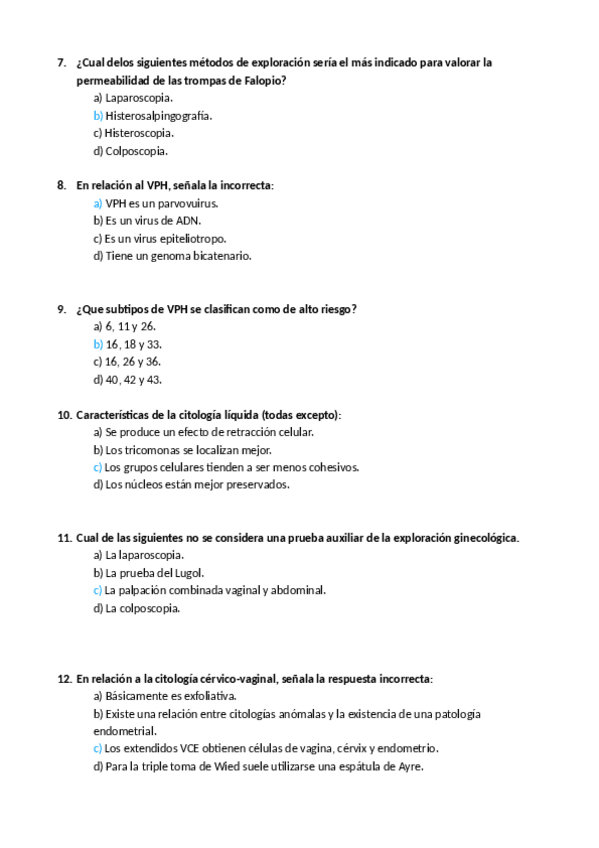 7. ¿Cual delos siguientes métodos de exploración sería el más indicado para valorar la permeabilidad de las trompas de Falopio?
a) Laparoscopia.
b) Histerosalpingografía.
c) Histeroscopia.
d) Colposcopia.

8. En relación al VPH, señala la incorrecta:
a) VPH es un parvovuirus.
b) Es un virus de ADN.
c) Es un virus epiteliotropo.
d) Tiene un genoma bicatenario.

9. ¿Que subtipos de VPH se clasifican como de alto riesgo?
a) 6, 11 y 26.
b) 16, 18 y 33.
c) 16, 26 y 36.
d) 40, 42 y 43.

10. Características de la citología líquida (todas excepto):
a) Se produce un efecto de retracción celular.
b) Los tricomonas se localizan mejor.
c) Los grupos celulares tienden a ser menos cohesivos.
d) Los núcleos están mejor preservados.

11. Cual de las siguientes no se considera una prueba auxiliar de la exploración ginecológica.
a) La laparoscopia.
b) La prueba del Lugol.
c) La palpación combinada vaginal y abdominal.
d) La colposcopia.

12. En relación a la citología cérvico-vaginal, señala la respuesta incorrecta:
a) Básicamente es exfoliativa.
b) Existe una relación entre citologías anómalas y la existencia de una patología endometrial.
c) Los extendidos VCE obtienen células de vagina, cérvix y endometrio.
d) Para la triple toma de Wied suele utilizarse una espátula de Ayre.